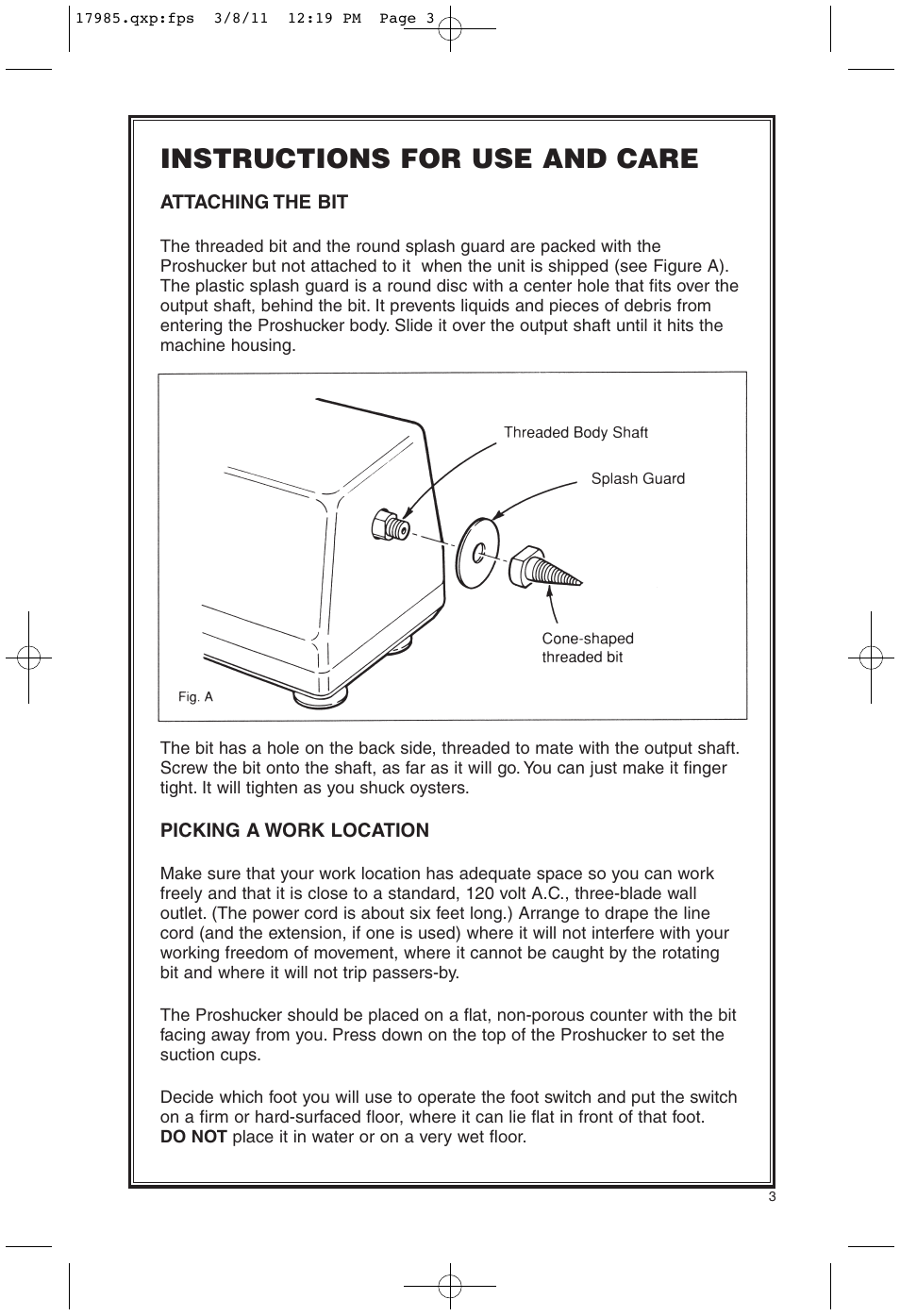 17985.qxp:fps 3/8/11 12:19 PM Page 3

INSTRUCTIONS FOR USE AND CARE

ATTACHING THE BIT

The threaded bit and the round splash guard are packed with the Proshucker but not attached to it when the unit is shipped (see Figure A). The plastic splash guard is a round disc with a center hole that fits over the output shaft, behind the bit. It prevents liquids and pieces of debris from entering the Proshucker body. Slide it over the output shaft until it hits the machine housing.

Threaded Body Shaft

Splash Guard

Cone-shaped threaded bit

Fig. A

The bit has a hole on the back side, threaded to mate with the output shaft. Screw the bit onto the shaft, as far as it will go. You can just make it finger tight. It will tighten as you shuck oysters.

PICKING A WORK LOCATION

Make sure that your work location has adequate space so you can work freely and that it is close to a standard, 120 volt A.C., three-blade wall outlet. (The power cord is about six feet long.) Arrange to drape the line cord (and the extension, if one is used) where it will not interfere with your working freedom of movement, where it cannot be caught by the rotating bit and where it will not trip passers-by.

The Proshucker should be placed on a flat, non-porous counter with the bit facing away from you. Press down on the top of the Proshucker to set the suction cups.

Decide which foot you will use to operate the foot switch and put the switch on a firm or hard-surfaced floor, where it can lie flat in front of that foot. DO NOT place it in water or on a very wet floor.

3